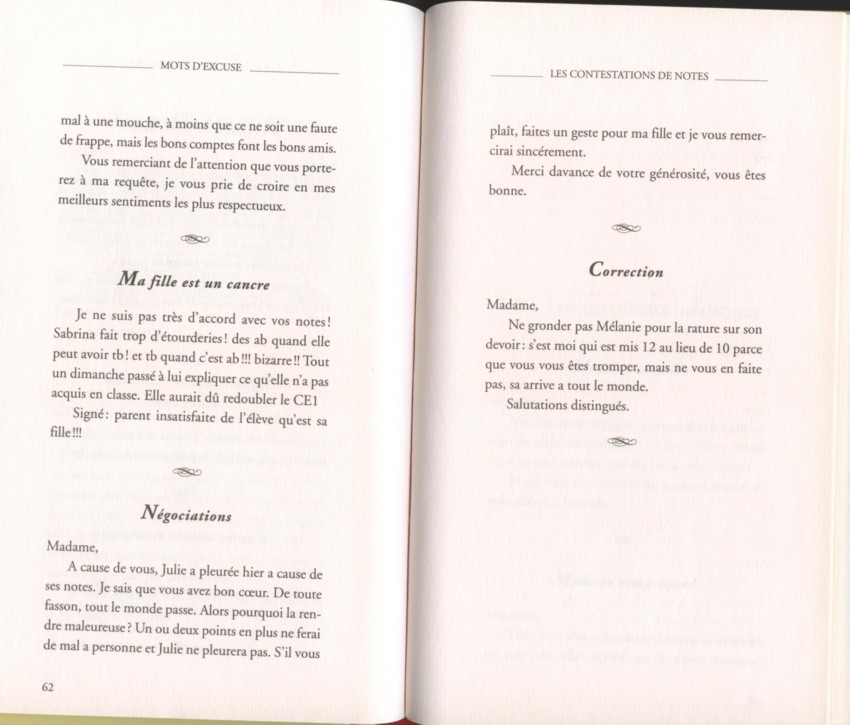 MOTS D'EXCUSE

mal à une mouche, à moins que ce ne soit une faute de frappe, mais les bons comptes font les bons amis.

Vous remerciant de l'attention que vous porterez à ma requête, je vous prie de croire en mes meilleurs sentiments les plus respectueux.

Ma fille est un cancre

Je ne suis pas très d'accord avec vos notes! Sabrina fait trop d'étourderies! des ab quand elle peut avoir tb! et tb quand c'est ab!!! bizarre!! Tout un dimanche passé à lui expliquer ce qu'elle n'a pas acquis en classe. Elle aurait dû redoubler le CE1

Signé: parent insatisfaite de l'élève qu'est sa fille!!!

Négociations

Madame,

A cause de vous, Julie a pleurée hier a cause de ses notes. Je sais que vous avez bon cœur. De toute fasson, tout le monde passe. Alors pourquoi la rendre maleureuse? Un ou deux points en plus ne ferai de mal a personne et Julie ne pleurera pas. S'il vous

62

LES CONTESTATIONS DE NOTES

plaît, faites un geste pour ma fille et je vous remercirai sincérement.

Merci davance de votre générosité, vous êtes bonne.

Correction

Madame,

Ne gronder pas Mélanie pour la rature sur son devoir: s'est moi qui est mis 12 au lieu de 10 parce que vous vous êtes tromper, mais ne vous en faite pas, sa arrive a tout le monde.

Salutations distingués.